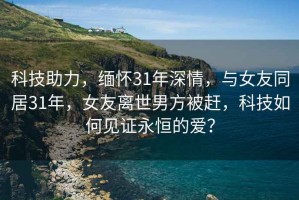 科技助力，缅怀31年深情，与女友同居31年，女友离世男方被赶，科技如何见证永恒的爱？